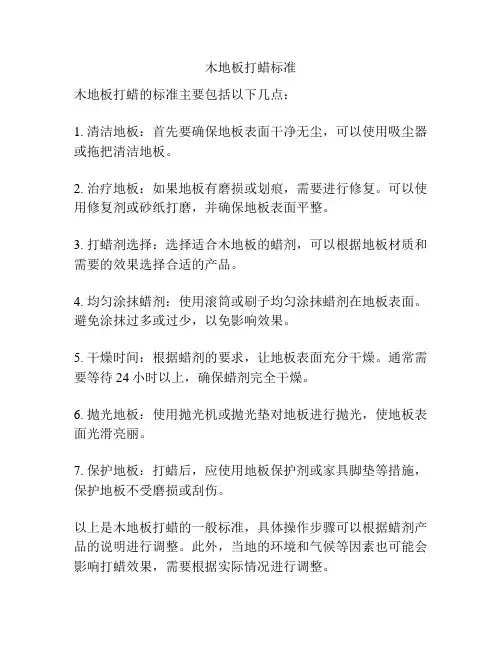 木地板打蜡标准

木地板打蜡的标准主要包括以下几点：

1. 清洁地板：首先要确保地板表面干净无尘，可以使用吸尘器或拖把清洁地板。

2. 治疗地板：如果地板有磨损或划痕，需要进行修复。可以使用修复剂或砂纸打磨，并确保地板表面平整。

3. 打蜡剂选择：选择适合木地板的蜡剂，可以根据地板材质和需要的效果选择合适的产品。

4. 均匀涂抹蜡剂：使用滚筒或刷子均匀涂抹蜡剂在地板表面。避免涂抹过多或过少，以免影响效果。

5. 干燥时间：根据蜡剂的要求，让地板表面充分干燥。通常需要等待 24 小时以上，确保蜡剂完全干燥。

6. 抛光地板：使用抛光机或抛光垫对地板进行抛光，使地板表面光滑亮丽。

7. 保护地板：打蜡后，应使用地板保护剂或家具脚垫等措施，保护地板不受磨损或刮伤。

以上是木地板打蜡的一般标准，具体操作步骤可以根据蜡剂产品的说明进行调整。此外，当地的环境和气候等因素也可能会影响打蜡效果，需要根据实际情况进行调整。